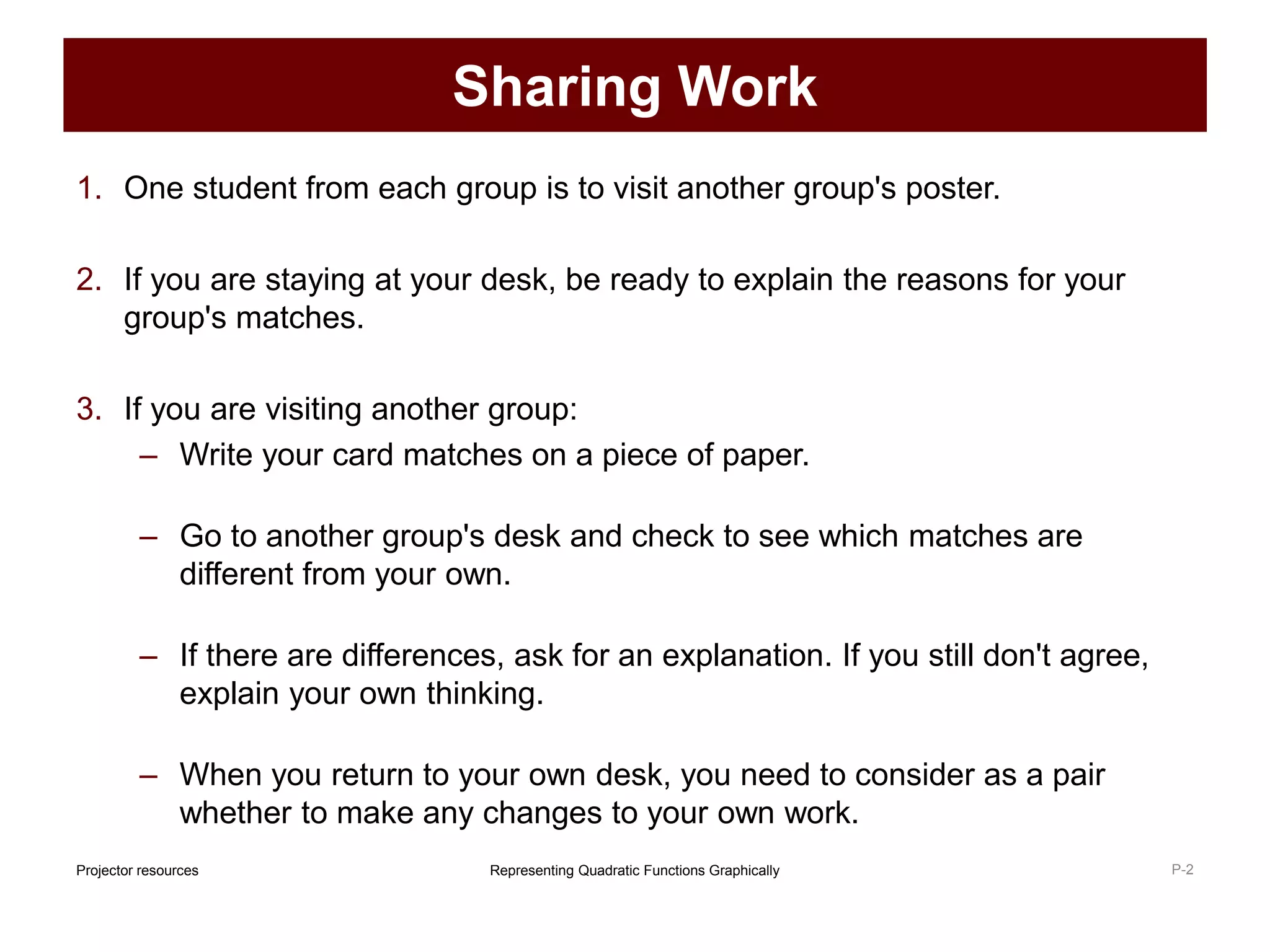 Sharing Work

1. One student from each group is to visit another group's poster.

2. If you are staying at your desk, be ready to explain the reasons for your group's matches.

3. If you are visiting another group:
– Write your card matches on a piece of paper.

– Go to another group's desk and check to see which matches are different from your own.

– If there are differences, ask for an explanation. If you still don't agree, explain your own thinking.

– When you return to your own desk, you need to consider as a pair whether to make any changes to your own work.

Projector resources

Representing Quadratic Functions Graphically

P-2